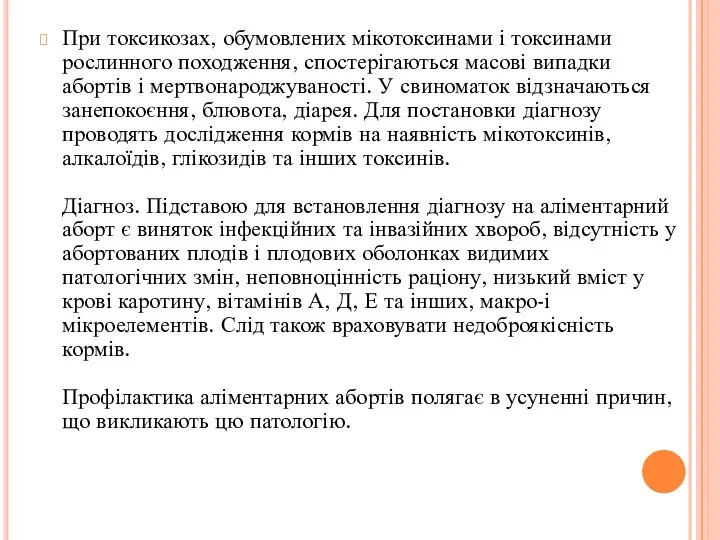 При токсикозах, обумовлених мікотоксинами і токсинами рослинного походження, спостерігаються масові випадки абортів і мертвонароджуваності. У свиноматок відзначаються занепокоєння, блювота, діарея. Для постановки діагнозу проводять дослідження кормів на наявність мікотоксинів, алкалоїдів, глікозидів та інших токсинів.

Діагноз. Підставою для встановлення діагнозу на аліментарний аборт є виняток інфекційних та інвазійних хвороб, відсутність у абортованих плодів і плодових оболонках видимих патологічних змін, неповноцінність раціону, низький вміст у крові каротину, вітамінів А, Д, Е та інших, макро-і мікроелементів. Слід також враховувати недоброякісність кормів.

Профілактика аліментарних абортів полягає в усуненні причин, що викликають цю патологію.